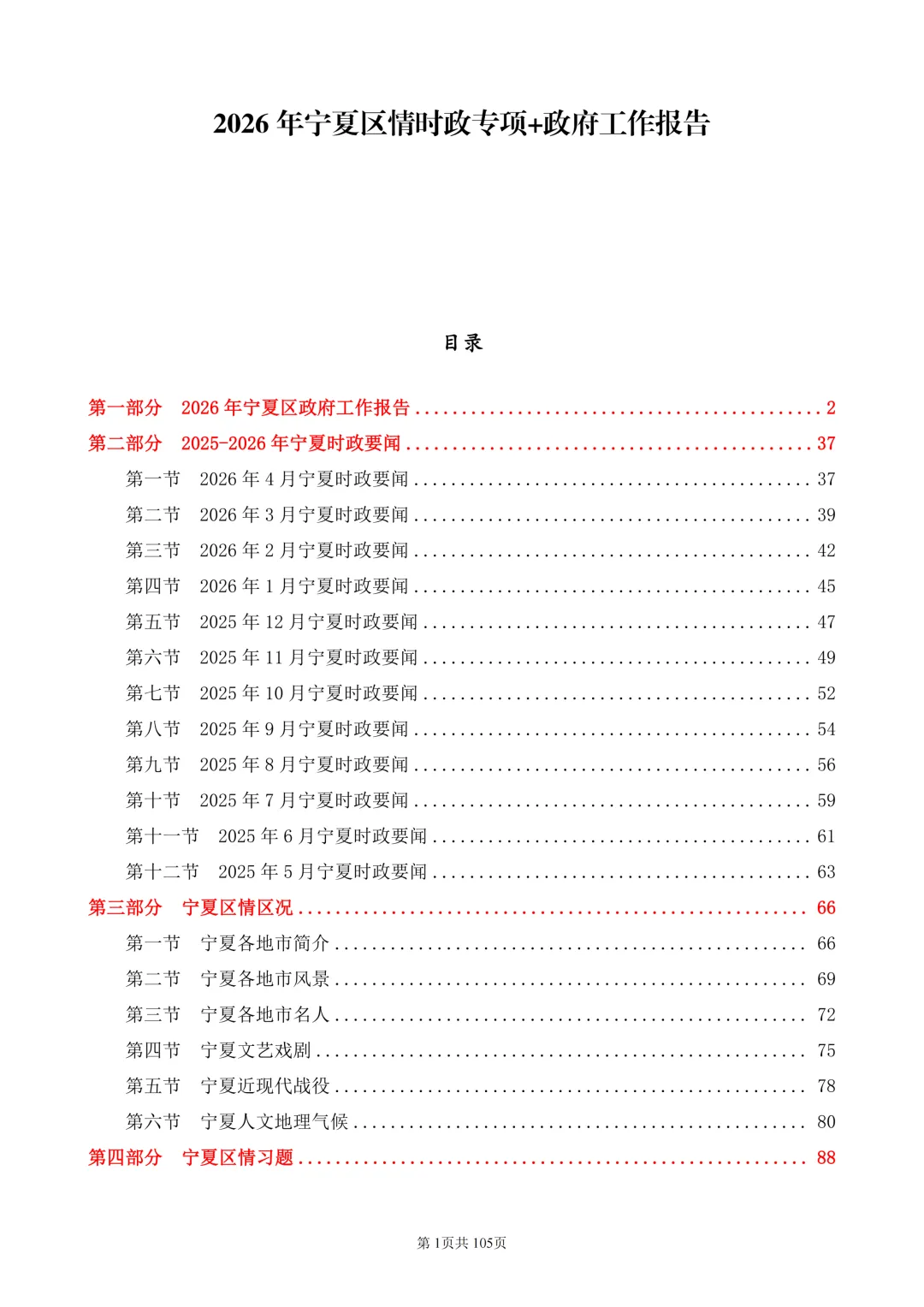 2026年宁夏区情时政专项+政府工作报告

目录

第一部分 2026年宁夏区政府工作报告 2

第二部分 2025-2026年宁夏时政要闻 37

第一节 2026年4月宁夏时政要闻 37

第二节 2026年3月宁夏时政要闻 39

第三节 2026年2月宁夏时政要闻 42

第四节 2026年1月宁夏时政要闻 45

第五节 2025年12月宁夏时政要闻 47

第六节 2025年11月宁夏时政要闻 49

第七节 2025年10月宁夏时政要闻 52

第八节 2025年9月宁夏时政要闻 54

第九节 2025年8月宁夏时政要闻 56

第十节 2025年7月宁夏时政要闻 59

第十一节 2025年6月宁夏时政要闻 61

第十二节 2025年5月宁夏时政要闻 63

第三部分 宁夏区情区况 66

第一节 宁夏各地市简介 66

第二节 宁夏各地市风景 69

第三节 宁夏各地市名人 72

第四节 宁夏文艺戏剧 75

第五节 宁夏近现代战役 78

第六节 宁夏人文地理气候 80

第四部分 宁夏区情习题 88

第1页共105页